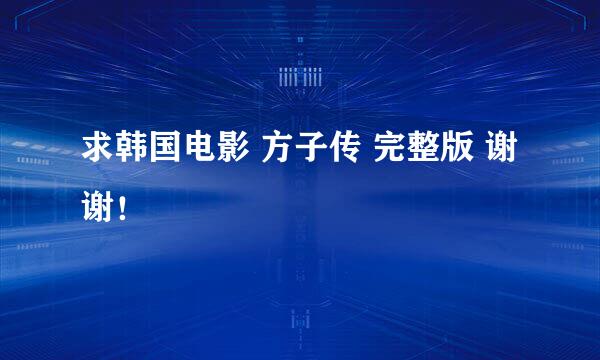 求韩国电影 方子传 完整版 谢谢！